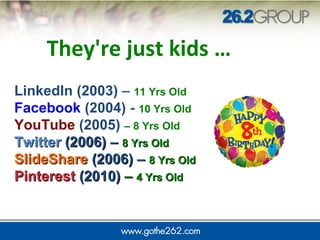 26.2GROUP

They're just kids …

LinkedIn (2003) – 11 Yrs Old
Facebook (2004) - 10 Yrs Old
YouTube (2005) – 8 Yrs Old
Twitter (2006) – 8 Yrs Old
SlideShare (2006) – 8 Yrs Old
Pinterest (2010) – 4 Yrs Old

HAPPY 8th BIRTHDAY!

www.gothe262.com